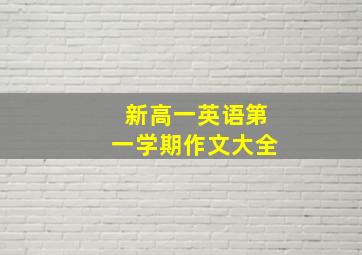 新高一英语第一学期作文大全